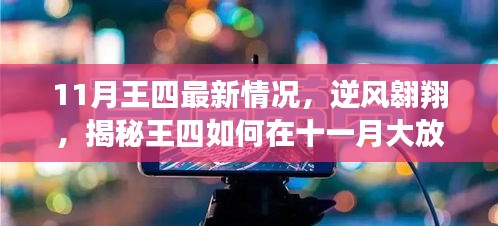 11月王四最新情况，逆风翱翔，揭秘王四如何在十一月大放